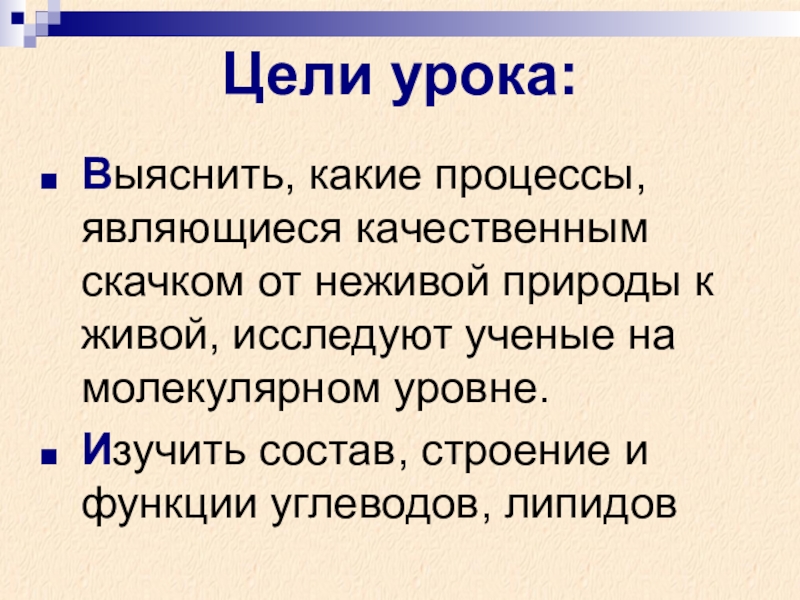 Цели урока:

• Выяснить, какие процессы, являющиеся качественным скачком от неживой природы к живой, исследуют ученые на молекулярном уровне.

• Изучить состав, строение и функции углеводов, липидов